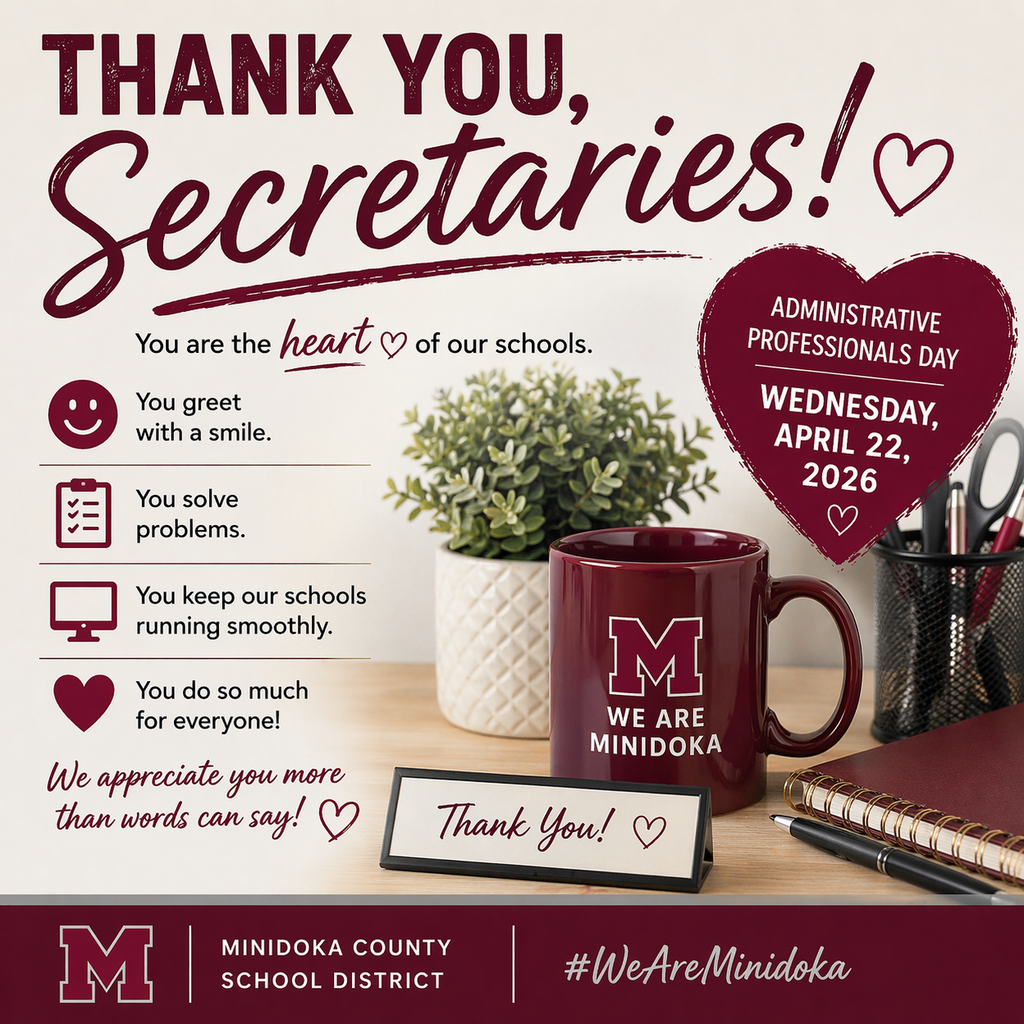 THANK YOU, Secretaries!

You are the heart of our schools.

You greet with a smile.

You solve problems.

You keep our schools running smoothly.

You do so much for everyone!

We appreciate you more than words can say!

ADMINISTRATIVE PROFESSIONALS DAY

WEDNESDAY, APRIL 22, 2026

M
WE ARE MINIDOKA

Thank You!

M

MINIDOKA COUNTY SCHOOL DISTRICT

#WeAreMinidoka